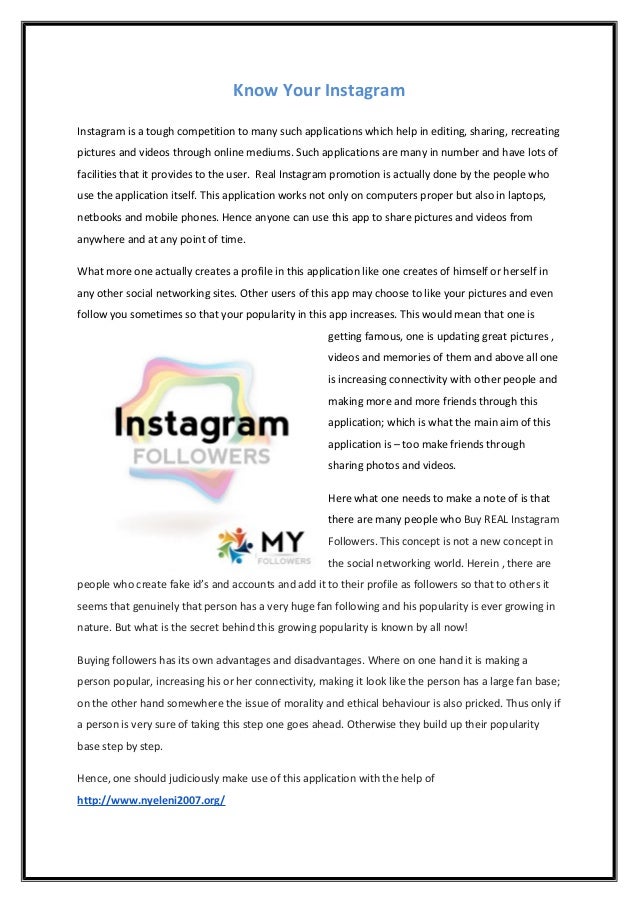 Know Your Instagram

Instagram is a tough competition to many such applications which help in editing, sharing, recreating pictures and videos through online mediums. Such applications are many in number and have lots of facilities that it provides to the user. Real Instagram promotion is actually done by the people who use the application itself. This application works not only on computers proper but also in laptops, netbooks and mobile phones. Hence anyone can use this app to share pictures and videos from anywhere and at any point of time.

What more one actually creates a profile in this application like one creates of himself or herself in any other social networking sites. Other users of this app may choose to like your pictures and even follow you sometimes so that your popularity in this app increases. This would mean that one is getting famous, one is updating great pictures , videos and memories of them and above all one is increasing connectivity with other people and making more and more friends through this application; which is what the main aim of this application is – too make friends through sharing photos and videos.

Instagram
FOLLOWERS

MY
FOLLOWERS

Here what one needs to make a note of is that there are many people who Buy REAL Instagram Followers. This concept is not a new concept in the social networking world. Herein , there are people who create fake id's and accounts and add it to their profile as followers so that to others it seems that genuinely that person has a very huge fan following and his popularity is ever growing in nature. But what is the secret behind this growing popularity is known by all now!

Buying followers has its own advantages and disadvantages. Where on one hand it is making a person popular, increasing his or her connectivity, making it look like the person has a large fan base; on the other hand somewhere the issue of morality and ethical behaviour is also pricked. Thus only if a person is very sure of taking this step one goes ahead. Otherwise they build up their popularity base step by step.

Hence, one should judiciously make use of this application with the help of http://www.nyeleni2007.org/